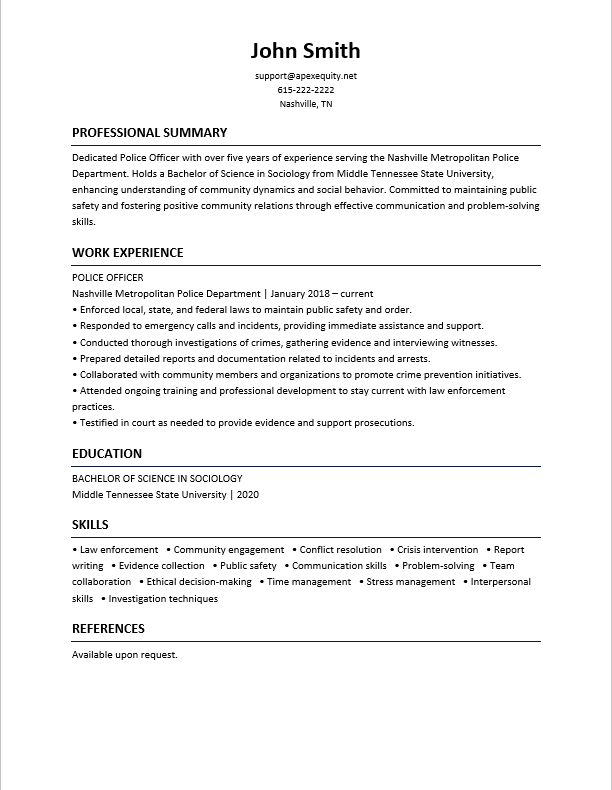 John Smith

support@apexequity.net
615-222-2222
Nashville, TN

PROFESSIONAL SUMMARY

Dedicated Police Officer with over five years of experience serving the Nashville Metropolitan Police Department. Holds a Bachelor of Science in Sociology from Middle Tennessee State University, enhancing understanding of community dynamics and social behavior. Committed to maintaining public safety and fostering positive community relations through effective communication and problem-solving skills.

WORK EXPERIENCE

POLICE OFFICER
Nashville Metropolitan Police Department | January 2018 – current
• Enforced local, state, and federal laws to maintain public safety and order.
• Responded to emergency calls and incidents, providing immediate assistance and support.
• Conducted thorough investigations of crimes, gathering evidence and interviewing witnesses.
• Prepared detailed reports and documentation related to incidents and arrests.
• Collaborated with community members and organizations to promote crime prevention initiatives.
• Attended ongoing training and professional development to stay current with law enforcement practices.
• Testified in court as needed to provide evidence and support prosecutions.

EDUCATION

BACHELOR OF SCIENCE IN SOCIOLOGY
Middle Tennessee State University | 2020

SKILLS

• Law enforcement • Community engagement • Conflict resolution • Crisis intervention • Report writing • Evidence collection • Public safety • Communication skills • Problem-solving • Team collaboration • Ethical decision-making • Time management • Stress management • Interpersonal skills • Investigation techniques

REFERENCES

Available upon request.